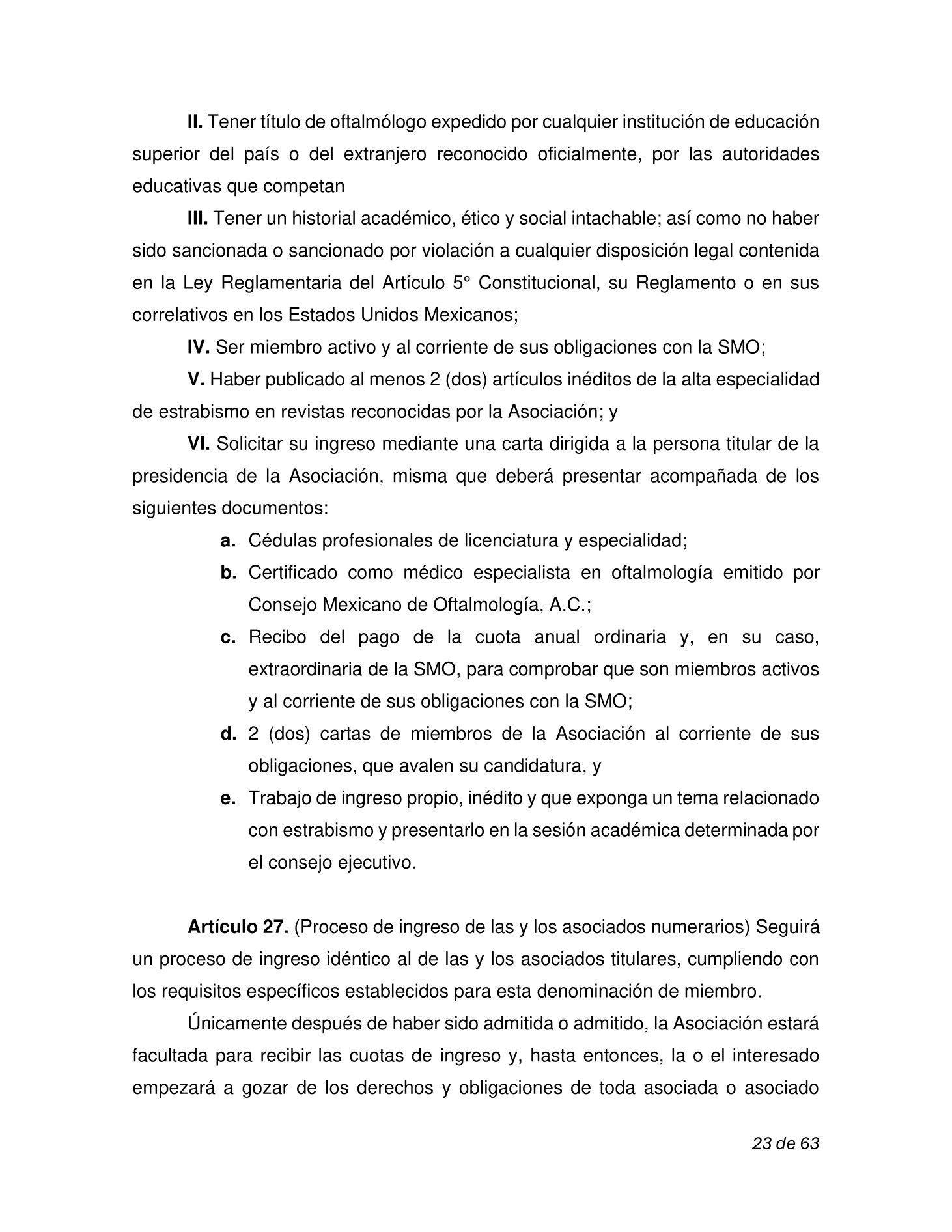 II. Tener título de oftalmólogo expedido por cualquier institución de educación superior del país o del extranjero reconocido oficialmente, por las autoridades educativas que competan

III. Tener un historial académico, ético y social intachable; así como no haber sido sancionada o sancionado por violación a cualquier disposición legal contenida en la Ley Reglamentaria del Artículo 5° Constitucional, su Reglamento o en sus correlativos en los Estados Unidos Mexicanos;

IV. Ser miembro activo y al corriente de sus obligaciones con la SMO;

V. Haber publicado al menos 2 (dos) artículos inéditos de la alta especialidad de estrabismo en revistas reconocidas por la Asociación; y

VI. Solicitar su ingreso mediante una carta dirigida a la persona titular de la presidencia de la Asociación, misma que deberá presentar acompañada de los siguientes documentos:

a. Cédulas profesionales de licenciatura y especialidad;

b. Certificado como médico especialista en oftalmología emitido por Consejo Mexicano de Oftalmología, A.C.;

c. Recibo del pago de la cuota anual ordinaria y, en su caso, extraordinaria de la SMO, para comprobar que son miembros activos y al corriente de sus obligaciones con la SMO;

d. 2 (dos) cartas de miembros de la Asociación al corriente de sus obligaciones, que avalen su candidatura, y

e. Trabajo de ingreso propio, inédito y que exponga un tema relacionado con estrabismo y presentarlo en la sesión académica determinada por el consejo ejecutivo.

Artículo 27. (Proceso de ingreso de las y los asociados numerarios) Seguirá un proceso de ingreso idéntico al de las y los asociados titulares, cumpliendo con los requisitos específicos establecidos para esta denominación de miembro.

Únicamente después de haber sido admitida o admitido, la Asociación estará facultada para recibir las cuotas de ingreso y, hasta entonces, la o el interesado empezará a gozar de los derechos y obligaciones de toda asociada o asociado

23 de 63